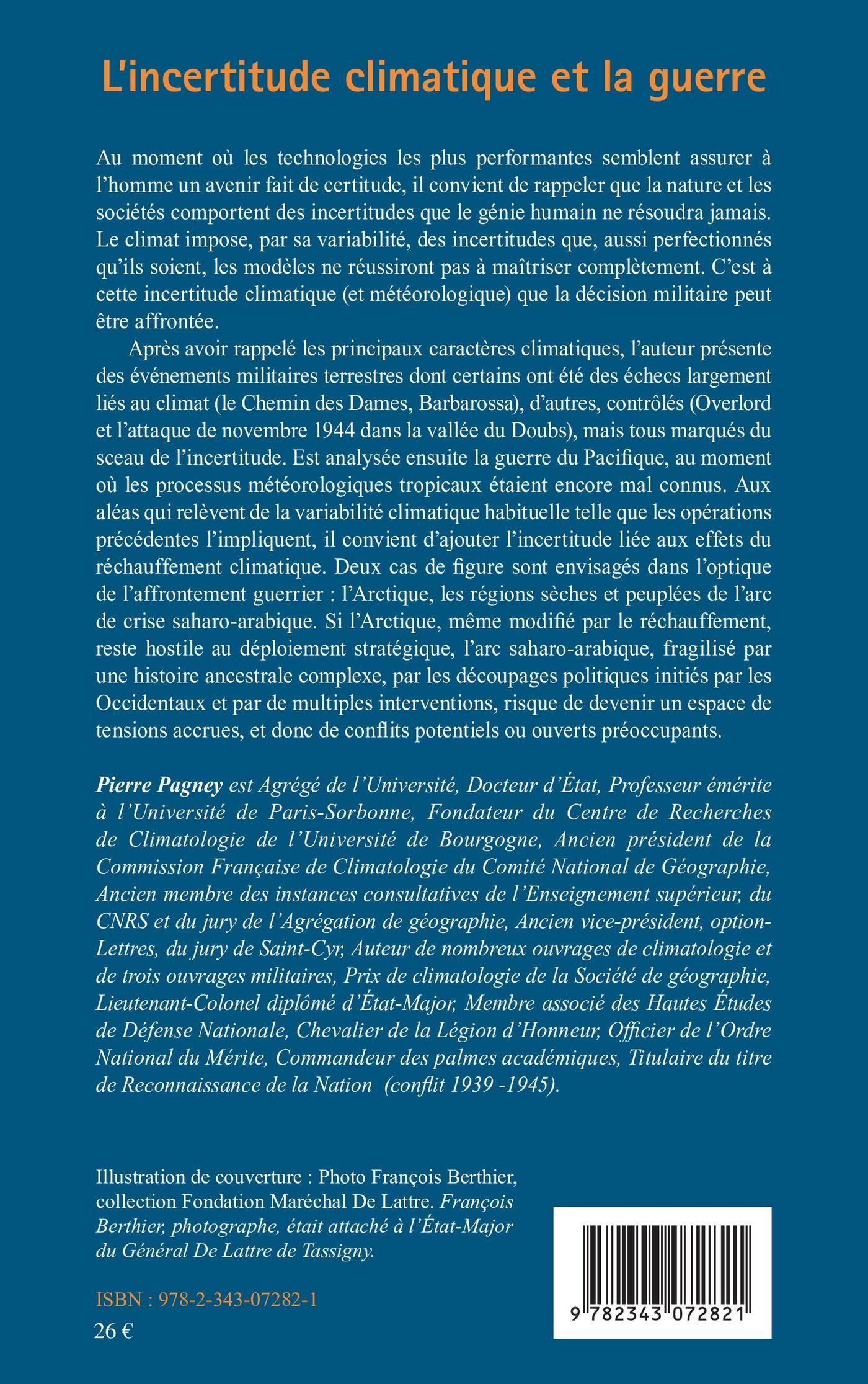 L'incertitude climatique et la guerre

Au moment où les technologies les plus performantes semblent assurer à l'homme un avenir fait de certitude, il convient de rappeler que la nature et les sociétés comportent des incertitudes que le génie humain ne résoudra jamais. Le climat impose, par sa variabilité, des incertitudes que, aussi perfectionnés qu'ils soient, les modèles ne réussiront pas à maîtriser complètement. C'est à cette incertitude climatique (et météorologique) que la décision militaire peut être affrontée.

Après avoir rappelé les principaux caractères climatiques, l'auteur présente des événements militaires terrestres dont certains ont été des échecs largement liés au climat (le Chemin des Dames, Barbarossa), d'autres, contrôlés (Overlord et l'attaque de novembre 1944 dans la vallée du Doubs), mais tous marqués du sceau de l'incertitude. Est analysée ensuite la guerre du Pacifique, au moment où les processus météorologiques tropicaux étaient encore mal connus. Aux aléas qui relèvent de la variabilité climatique habituelle telle que les opérations précédentes l'impliquent, il convient d'ajouter l'incertitude liée aux effets du réchauffement climatique. Deux cas de figure sont envisagés dans l'optique de l'affrontement guerrier : l'Arctique, les régions sèches et peuplées de l'arc de crise saharo-arabique. Si l'Arctique, même modifié par le réchauffement, reste hostile au déploiement stratégique, l'arc saharo-arabique, fragilisé par une histoire ancestrale complexe, par les découpages politiques initiés par les Occidentaux et par de multiples interventions, risque de devenir un espace de tensions accrues, et donc de conflits potentiels ou ouverts préoccupants.

Pierre Pagney est Agrégé de l'Université, Docteur d'État, Professeur émérite à l'Université de Paris-Sorbonne, Fondateur du Centre de Recherches de Climatologie de l'Université de Bourgogne, Ancien président de la Commission Française de Climatologie du Comité National de Géographie, Ancien membre des instances consultatives de l'Enseignement supérieur, du CNRS et du jury de l'Agrégation de géographie, Ancien vice-président, option-Lettres, du jury de Saint-Cyr, Auteur de nombreux ouvrages de climatologie et de trois ouvrages militaires, Prix de climatologie de la Société de géographie, Lieutenant-Colonel diplômé d'État-Major, Membre associé des Hautes Études de Défense Nationale, Chevalier de la Légion d'Honneur, Officier de l'Ordre National du Mérite, Commandeur des palmes académiques, Titulaire du titre de Reconnaissance de la Nation (conflit 1939 -1945).

Illustration de couverture : Photo François Berthier, collection Fondation Maréchal De Lattre. François Berthier, photographe, était attaché à l'État-Major du Général De Lattre de Tassigny.

ISBN : 978-2-343-07282-1
26 €

9 782343 072821